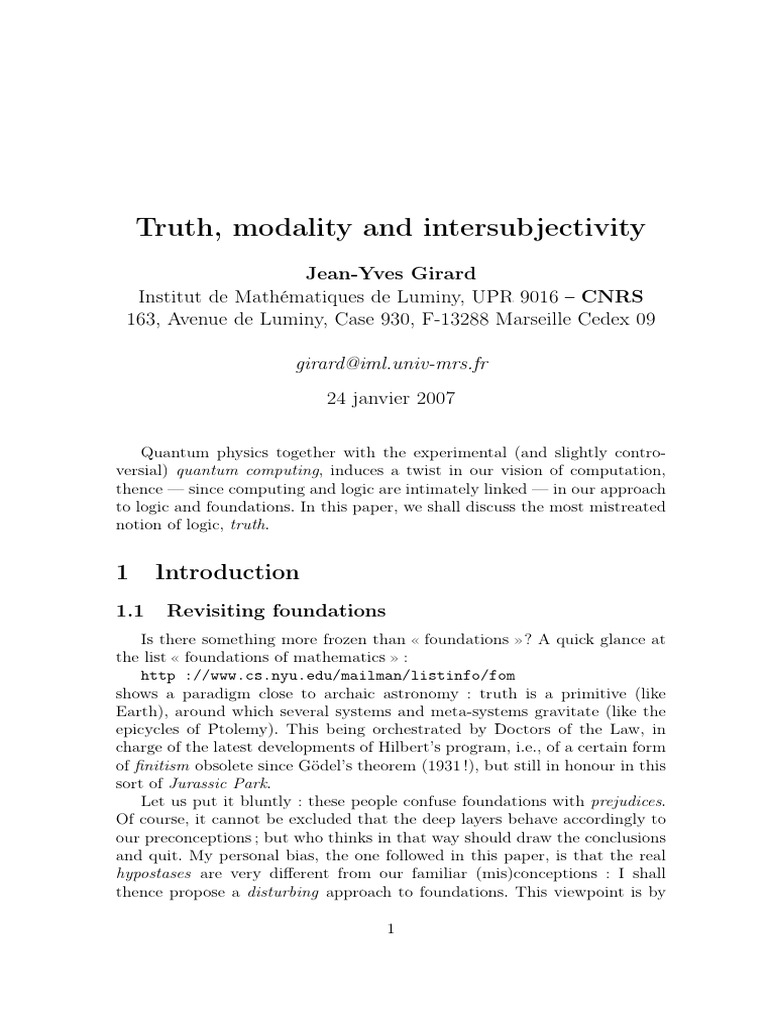 Truth, modality and intersubjectivity

Jean-Yves Girard
Institut de Mathématiques de Luminy, UPR 9016 – CNRS
163, Avenue de Luminy, Case 930, F-13288 Marseille Cedex 09

girard@iml.univ-mrs.fr

24 janvier 2007

Quantum physics together with the experimental (and slightly controversial) quantum computing, induces a twist in our vision of computation, thence — since computing and logic are intimately linked — in our approach to logic and foundations. In this paper, we shall discuss the most mistreated notion of logic, truth.

1 Introduction

1.1 Revisiting foundations

Is there something more frozen than « foundations »? A quick glance at the list « foundations of mathematics » :
http ://www.cs.nyu.edu/mailman/listinfo/fom
shows a paradigm close to archaic astronomy : truth is a primitive (like Earth), around which several systems and meta-systems gravitate (like the epicycles of Ptolemy). This being orchestrated by Doctors of the Law, in charge of the latest developments of Hilbert's program, i.e., of a certain form of finitism obsolete since Gödel's theorem (1931 !), but still in honour in this sort of Jurassic Park.

Let us put it bluntly : these people confuse foundations with prejudices. Of course, it cannot be excluded that the deep layers behave accordingly to our preconceptions ; but who thinks in that way should draw the conclusions and quit. My personal bias, the one followed in this paper, is that the real hypostases are very different from our familiar (mis)conceptions : I shall thence propose a disturbing approach to foundations. This viewpoint is by

1